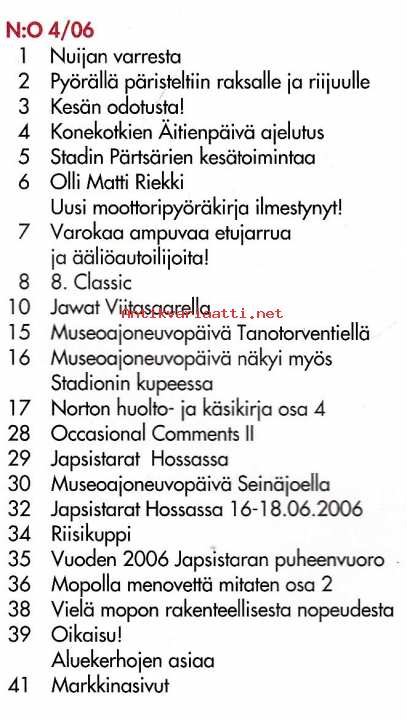 N:O 4/06
1 Nuijan varresta
2 Pyörällä päristeltiin raksalle ja riijuulle
3 Kesän odotusta!
4 Konekotkien Äitienpäivä ajelutus
5 Stadin Pärtsärien kesätoimintaa
6 Olli Matti Riekki
Uusi moottoripyöräkirja ilmestynyt!
7 Varokaa ampuvaa etujarrua
ja ääliöautoilijoita!
8 8. Classic
10 Jawat Viitasaarella
Antikvariaatti.net
15 Museoajoneuvopäivä Tanotorventiellä
16 Museoajoneuvopäivä näkyi myös
Stadionin kupeessa
17 Norton huolto- ja käsikirja osa 4
28 Occasional Comments II
29 Japsistarat Hossassa
30 Museoajoneuvopäivä Seinäjoella
32 Japsistarat Hossassa 16-18.06.2006
34 Riisikuppi
35 Vuoden 2006 Japsistaran puheenvuoro
36 Mopolla menovettä mitaten osa 2
38 Vielä mopon rakenteellisesta nopeudesta
39 Oikaisu!
Aluekerhojen asiaa
41 Markkinasivut